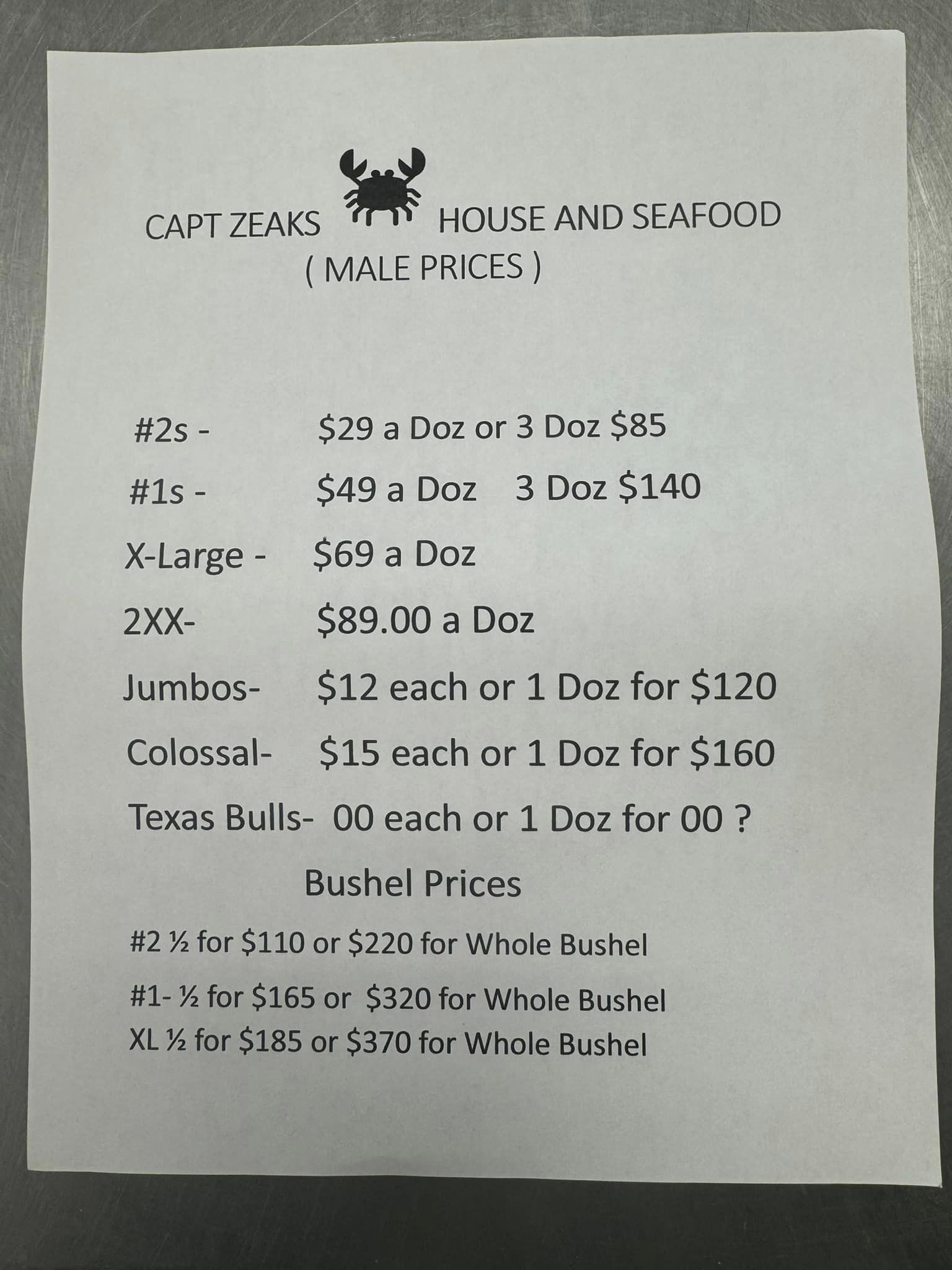 CAPT ZEAKS HOUSE AND SEAFOOD
( MALE PRICES )

#2s - $29 a Doz or 3 Doz $85
#1s - $49 a Doz 3 Doz $140
X-Large - $69 a Doz
2XX- $89.00 a Doz
Jumbos- $12 each or 1 Doz for $120
Colossal- $15 each or 1 Doz for $160
Texas Bulls- 00 each or 1 Doz for 00 ?

Bushel Prices

#2 ½ for $110 or $220 for Whole Bushel

#1- ½ for $165 or $320 for Whole Bushel
XL ½ for $185 or $370 for Whole Bushel